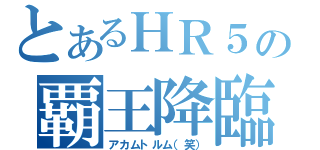 とあるＨＲ５の
覇王降臨
アカムトルム（笑）